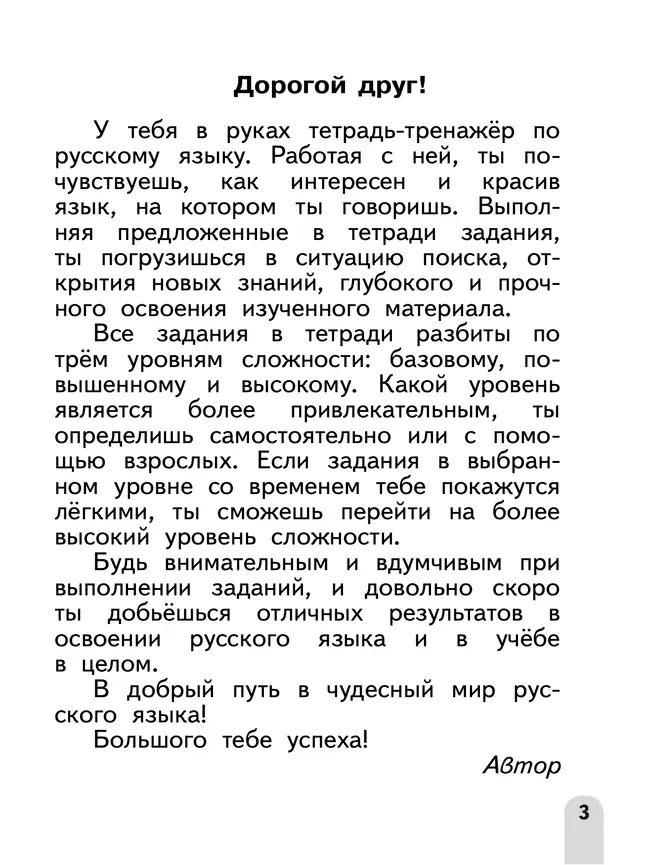 Дорогой друг!

У тебя в руках тетрадь-тренажёр по русскому языку. Работая с ней, ты почувствуешь, как интересен и красив язык, на котором ты говоришь. Выполняя предложенные в тетради задания, ты погрузишься в ситуацию поиска, открытия новых знаний, глубокого и прочного освоения изученного материала.

Все задания в тетради разбиты по трём уровням сложности: базовому, повышенному и высокому. Какой уровень является более привлекательным, ты определишь самостоятельно или с помощью взрослых. Если задания в выбранном уровне со временем тебе покажутся лёгкими, ты сможешь перейти на более высокий уровень сложности.

Будь внимательным и вдумчивым при выполнении заданий, и довольно скоро ты добьёшься отличных результатов в освоении русского языка и в учёбе в целом.

В добрый путь в чудесный мир русского языка!

Большого тебе успеха!

Автор

3